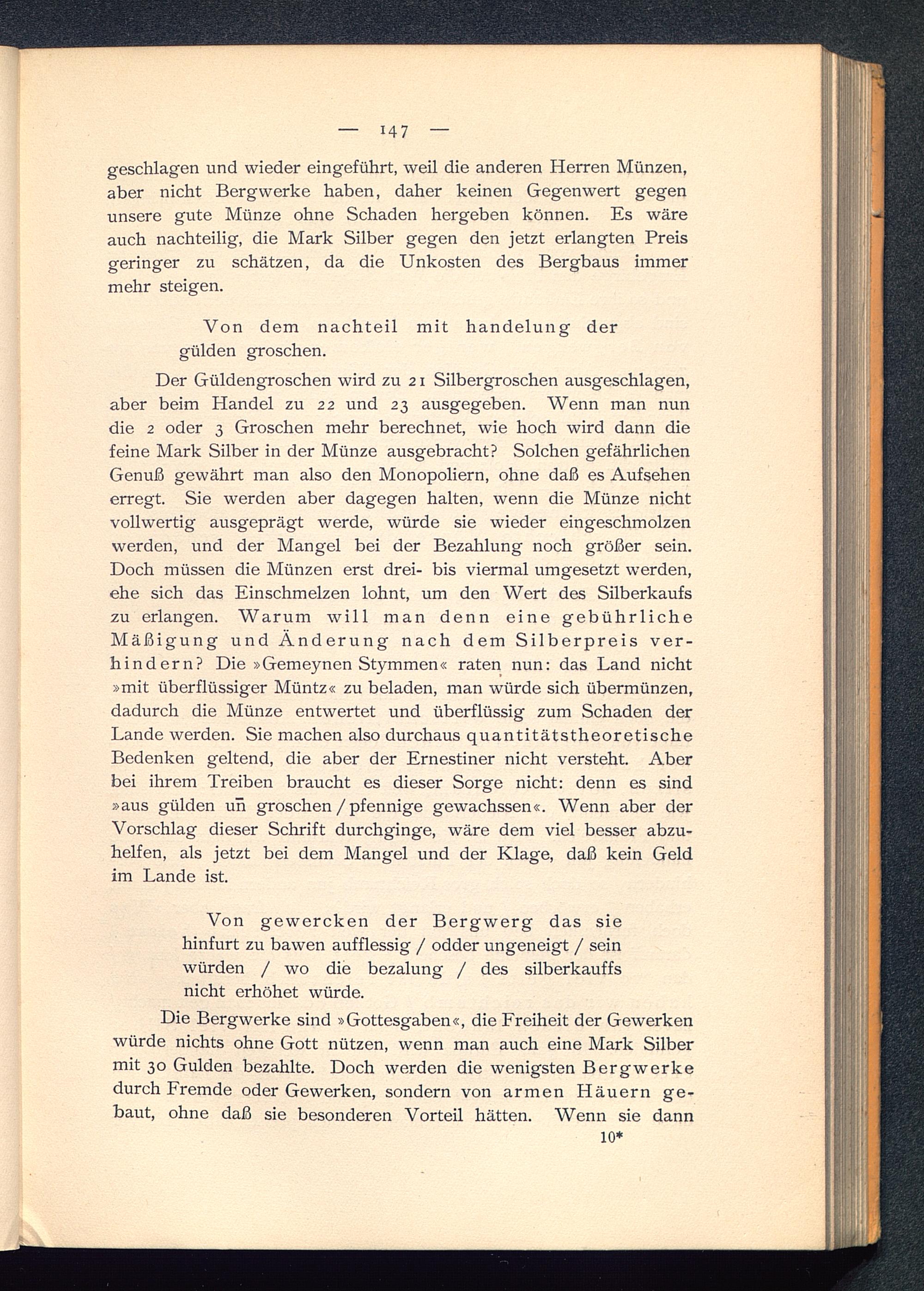 — 147 —

geschlagen und wieder eingeführt, weil die anderen Herren Münzen, aber nicht Bergwerke haben, daher keinen Gegenwert gegen unsere gute Münze ohne Schaden hergeben können. Es wäre auch nachteilig, die Mark Silber gegen den jetzt erlangten Preis geringer zu schätzen, da die Unkosten des Bergbaus immer mehr steigen.

Von dem nachteil mit handelung der gülden groschen.

Der Güldengroschen wird zu 21 Silbergroschen ausgeschlagen, aber beim Handel zu 22 und 23 ausgegeben. Wenn man nun die 2 oder 3 Groschen mehr berechnet, wie hoch wird dann die feine Mark Silber in der Münze ausgebracht? Solchen gefährlichen Genuß gewährt man also den Monopoliern, ohne daß es Aufsehen erregt. Sie werden aber dagegen halten, wenn die Münze nicht vollwertig ausgeprägt werde, würde sie wieder eingeschmolzen werden, und der Mangel bei der Bezahlung noch größer sein. Doch müssen die Münzen erst drei- bis viermal umgesetzt werden, ehe sich das Einschmelzen lohnt, um den Wert des Silberkaufs zu erlangen. Warum will man denn eine gebührliche Mäßigung und Änderung nach dem Silberpreis verhindern? Die »Gemeynen Stymmen« raten nun: das Land nicht »mit überflüssiger Müntz« zu beladen, man würde sich übermünzen, dadurch die Münze entwertet und überflüssig zum Schaden der Lande werden. Sie machen also durchaus quantitätstheoretische Bedenken geltend, die aber der Ernestiner nicht versteht. Aber bei ihrem Treiben braucht es dieser Sorge nicht: denn es sind »aus gülden un̄ groschen / pfennige gewachssen«. Wenn aber der Vorschlag dieser Schrift durchginge, wäre dem viel besser abzuhelfen, als jetzt bei dem Mangel und der Klage, daß kein Geld im Lande ist.

Von gewercken der Bergwerg das sie hinfurt zu bawen aufflessig / odder ungeneigt / sein würden / wo die bezalung / des silberkauffs nicht erhöhet würde.

Die Bergwerke sind »Gottesgaben«, die Freiheit der Gewerken würde nichts ohne Gott nützen, wenn man auch eine Mark Silber mit 30 Gulden bezahlte. Doch werden die wenigsten Bergwerke durch Fremde oder Gewerken, sondern von armen Häuern gebaut, ohne daß sie besonderen Vorteil hätten. Wenn sie dann

10*